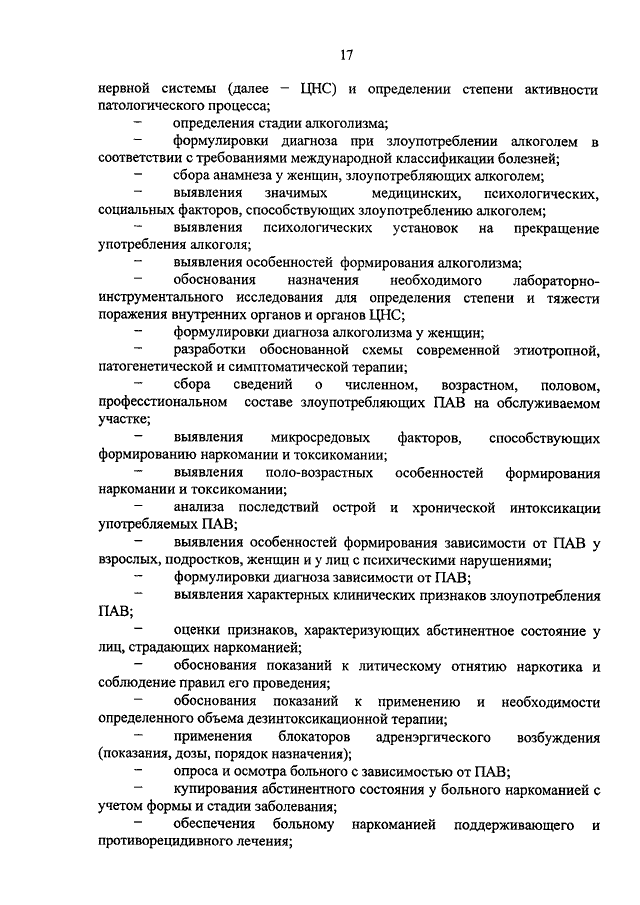 17

нервной системы (далее – ЦНС) и определении степени активности патологического процесса;

– определения стадии алкоголизма;

– формулировки диагноза при злоупотреблении алкоголем в соответствии с требованиями международной классификации болезней;

– сбора анамнеза у женщин, злоупотребляющих алкоголем;

– выявления значимых медицинских, психологических, социальных факторов, способствующих злоупотреблению алкоголем;

– выявления психологических установок на прекращение употребления алкоголя;

– выявления особенностей формирования алкоголизма;

– обоснования назначения необходимого лабораторно-инструментального исследования для определения степени и тяжести поражения внутренних органов и органов ЦНС;

– формулировки диагноза алкоголизма у женщин;

– разработки обоснованной схемы современной этиотропной, патогенетической и симптоматической терапии;

– сбора сведений о численном, возрастном, половом, профессиональном составе злоупотребляющих ПАВ на обслуживаемом участке;

– выявления микросредовых факторов, способствующих формированию наркомании и токсикомании;

– выявления поло-возрастных особенностей формирования наркомании и токсикомании;

– анализа последствий острой и хронической интоксикации употребляемых ПАВ;

– выявления особенностей формирования зависимости от ПАВ у взрослых, подростков, женщин и у лиц с психическими нарушениями;

– формулировки диагноза зависимости от ПАВ;

– выявления характерных клинических признаков злоупотребления ПАВ;

– оценки признаков, характеризующих абстинентное состояние у лиц, страдающих наркоманией;

– обоснования показаний к литическому отнятию наркотика и соблюдение правил его проведения;

– обоснования показаний к применению и необходимости определенного объема дезинтоксикационной терапии;

– применения блокаторов адренэргического возбуждения (показания, дозы, порядок назначения);

– опроса и осмотра больного с зависимостью от ПАВ;

– купирования абстинентного состояния у больного наркоманией с учетом формы и стадии заболевания;

– обеспечения больному наркоманией поддерживающего и противорецидивного лечения;